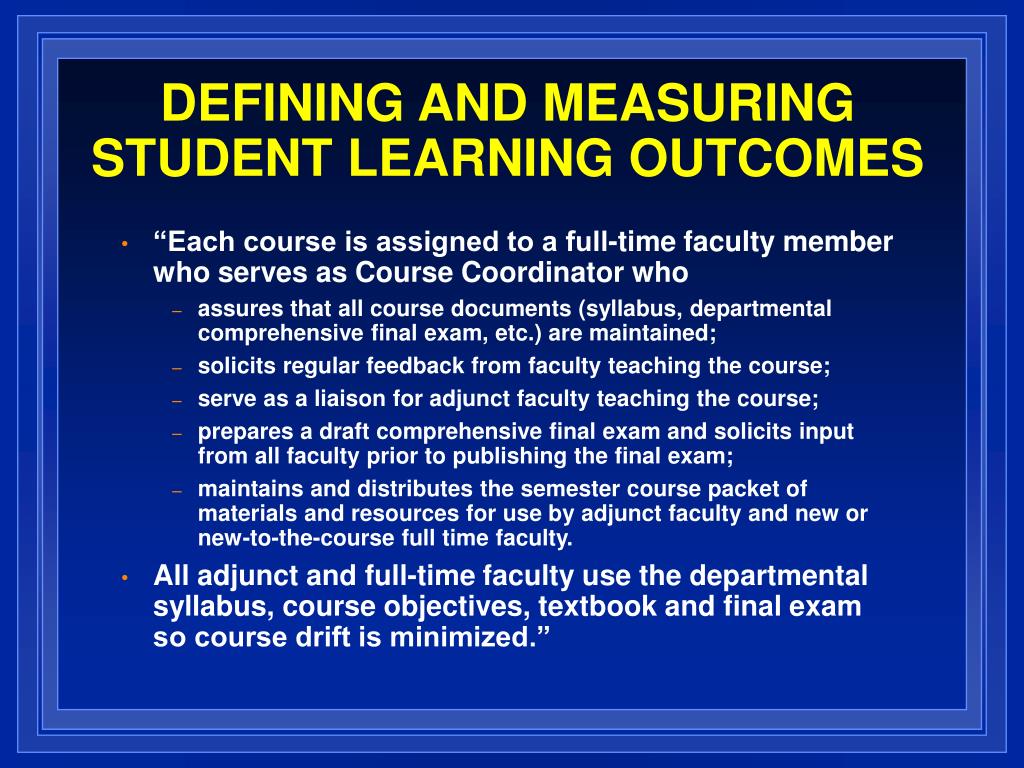 DEFINING AND MEASURING STUDENT LEARNING OUTCOMES

• “Each course is assigned to a full-time faculty member who serves as Course Coordinator who
– assures that all course documents (syllabus, departmental comprehensive final exam, etc.) are maintained;
– solicits regular feedback from faculty teaching the course;
– serve as a liaison for adjunct faculty teaching the course;
– prepares a draft comprehensive final exam and solicits input from all faculty prior to publishing the final exam;
– maintains and distributes the semester course packet of materials and resources for use by adjunct faculty and new or new-to-the-course full time faculty.
• All adjunct and full-time faculty use the departmental syllabus, course objectives, textbook and final exam so course drift is minimized.”